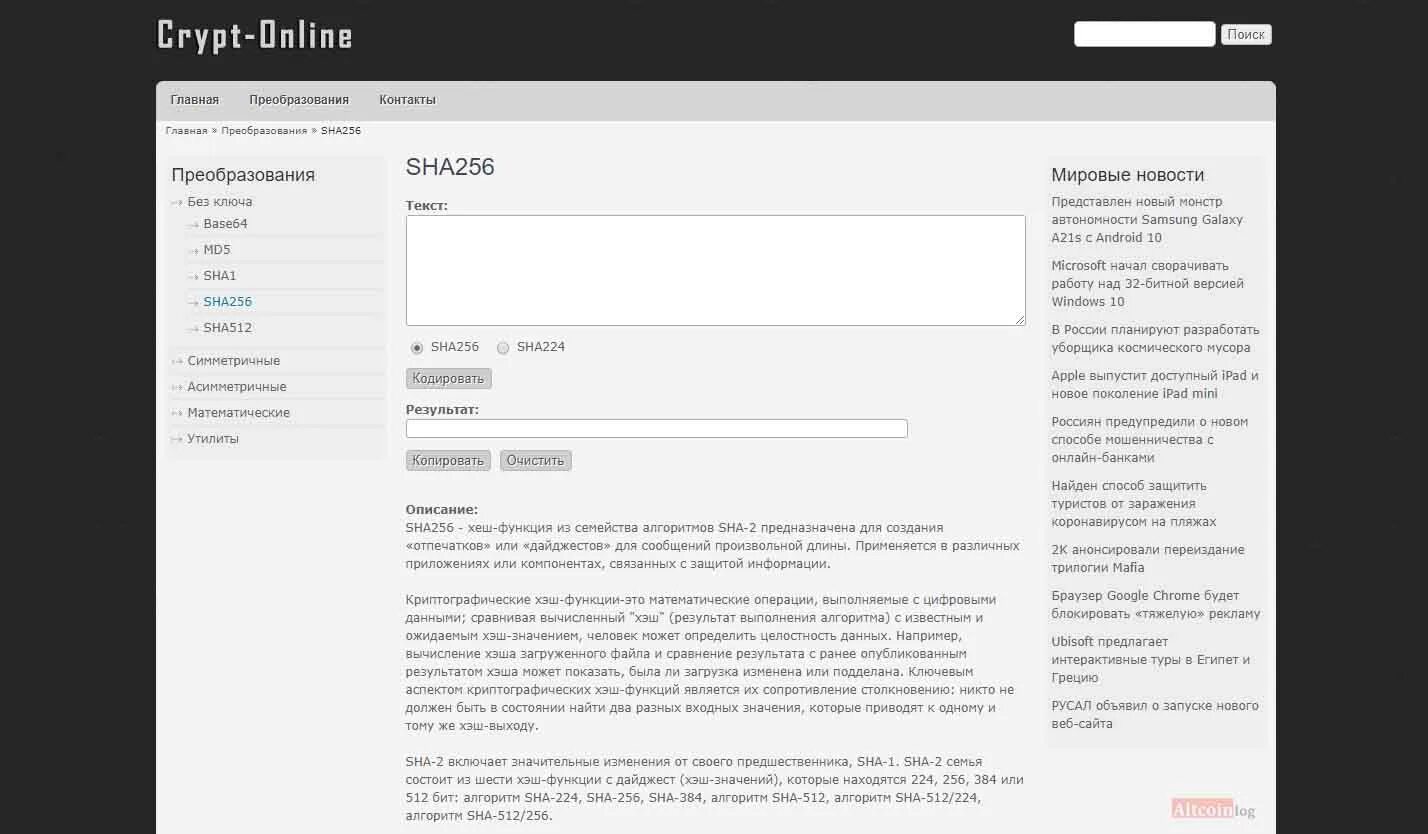 Crypt-Online

Поиск

Главная Преобразования Контакты

Главная » Преобразования » SHA256

Преобразования

Без ключа

Base64

MD5

SHA1

SHA256

SHA512

Симметричные

Асимметричные

Математические

Утилиты

SHA256

Текст:

SHA256 SHA224

Кодировать

Результат:

Копировать Очистить

Описание:
SHA256 - хеш-функция из семейства алгоритмов SHA-2 предназначена для создания «отпечатков» или «дайджестов» для сообщений произвольной длины. Применяется в различных приложениях или компонентах, связанных с защитой информации.

Криптографические хэш-функции-это математические операции, выполняемые с цифровыми данными; сравнивая вычисленный "хэш" (результат выполнения алгоритма) с известным и ожидаемым хэш-значением, человек может определить целостность данных. Например, вычисление хэша загруженного файла и сравнение результата с ранее опубликованным результатом хэша может показать, была ли загрузка изменена или подделана. Ключевым аспектом криптографических хэш-функций является их сопротивление столкновению: никто не должен быть в состоянии найти два разных входных значения, которые приводят к одному и тому же хэш-выходу.

SHA-2 включает значительные изменения от своего предшественника, SHA-1. SHA-2 семья состоит из шести хэш-функции с дайджест (хэш-значений), которые находятся 224, 256, 384 или 512 бит: алгоритм SHA-224, SHA-256, SHA-384, алгоритм SHA-512, алгоритм SHA-512/224, алгоритм SHA-512/256.

Мировые новости

Представлен новый монстр автономности Samsung Galaxy A21s с Android 10

Microsoft начал сворачивать работу над 32-битной версией Windows 10

В России планируют разработать уборщика космического мусора

Apple выпустит доступный iPad и новое поколение iPad mini

Россиян предупредили о новом способе мошенничества с онлайн-банками

Найден способ защитить туристов от заражения коронавирусом на пляжах

2K анонсировали переиздание трилогии Mafia

Браузер Google Chrome будет блокировать «тяжелую» рекламу

Ubisoft предлагает интерактивные туры в Египет и Грецию

РУСАЛ объявил о запуске нового веб-сайта

Altcoinlog